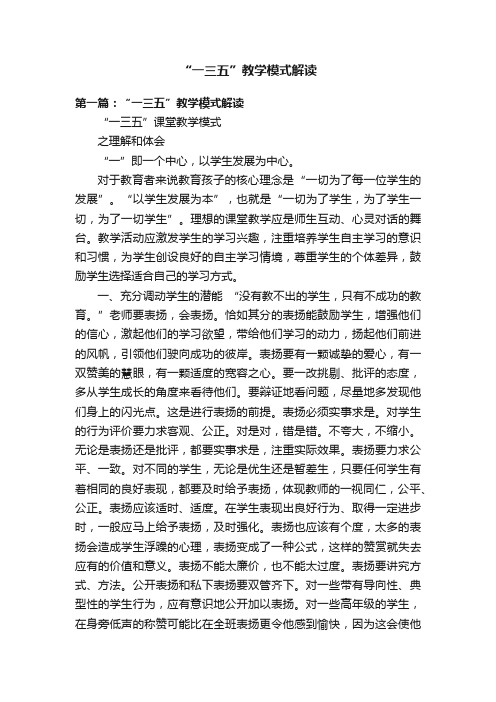 “一三五”教学模式解读

第一篇：“一三五”教学模式解读

“一三五”课堂教学模式

之理解和体会

“一”即一个中心，以学生发展为中心。

对于教育者来说教育孩子的核心理念是“一切为了每一位学生的发展”。“以学生发展为本”，也就是“一切为了学生，为了学生一切，为了一切学生”。理想的课堂教学应是师生互动、心灵对话的舞台。教学活动应激发学生的学习兴趣，注重培养学生自主学习的意识和习惯，为学生创设良好的自主学习情境，尊重学生的个体差异，鼓励学生选择适合自己的学习方式。

一、充分调动学生的潜能 “没有教不出的学生，只有不成功的教育。”老师要表扬，会表扬。恰如其分的表扬能鼓励学生，增强他们的信心，激起他们的学习欲望，带给他们学习的动力，扬起他们前进的风帆，引领他们驶向成功的彼岸。表扬要有一颗诚挚的爱心，有一双赞美的慧眼，有一颗适度的宽容之心。要一改挑剔、批评的态度，多从学生成长的角度来看待他们。要辩证地看问题，尽量地多发现他们身上的闪光点。这是进行表扬的前提。表扬必须实事求是。对学生的行为评价要力求客观、公正。对是对，错是错。不夸大，不缩小。无论是表扬还是批评，都要实事求是，注重实际效果。表扬要力求公平、一致。对不同的学生，无论是优生还是暂差生，只要任何学生有着相同的良好表现，都要及时给予表扬，体现教师的一视同仁，公平、公正。表扬应该适时、适度。在学生表现出良好行为、取得一定进步时，一般应马上给予表扬，及时强化。表扬也应该有个度，太多的表扬会造成学生浮躁的心理，表扬变成了一种公式，这样的赞赏就失去应有的价值和意义。表扬不能太廉价，也不能太过度。表扬要讲究方式、方法。公开表扬和私下表扬要双管齐下。对一些带有导向性、典型性的学生行为，应有意识地公开加以表扬。对一些高年级的学生，在身旁低声的称赞可能比在全班表扬更令他感到愉快，因为这会使他